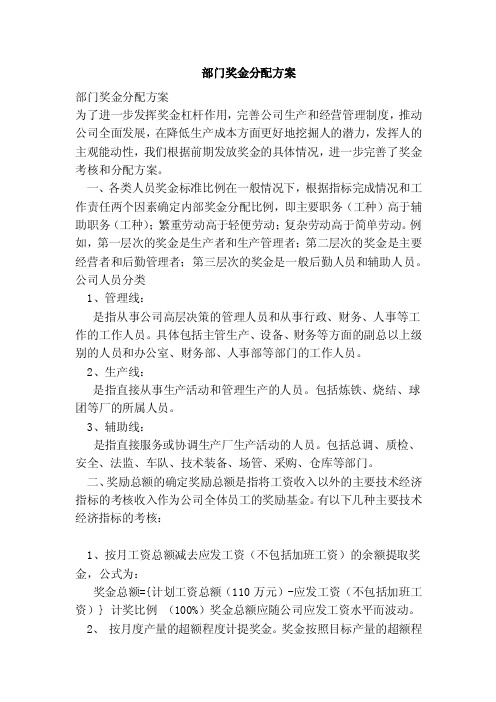 部门奖金分配方案

部门奖金分配方案
为了进一步发挥奖金杠杆作用，完善公司生产和经营管理制度，推动公司全面发展，在降低生产成本方面更好地挖掘人的潜力，发挥人的主观能动性，我们根据前期发放奖金的具体情况，进一步完善了奖金考核和分配方案。

一、各类人员奖金标准比例在一般情况下，根据指标完成情况和工作责任两个因素确定内部奖金分配比例，即主要职务（工种）高于辅助职务（工种）；繁重劳动高于轻便劳动；复杂劳动高于简单劳动。例如，第一层次的奖金是生产者和生产管理者；第二层次的奖金是主要经营者和后勤管理者；第三层次的奖金是一般后勤人员和辅助人员。
公司人员分类

1、管理线：

是指从事公司高层决策的管理人员和从事行政、财务、人事等工作的工作人员。具体包括主管生产、设备、财务等方面的副总以上级别的人员和办公室、财务部、人事部等部门的工作人员。

2、生产线：

是指直接从事生产活动和管理生产的人员。包括炼铁、烧结、球团等厂的所属人员。

3、辅助线：

是指直接服务或协调生产厂生产活动的人员。包括总调、质检、安全、法监、车队、技术装备、场管、采购、仓库等部门。

二、奖励总额的确定奖励总额是指将工资收入以外的主要技术经济指标的考核收入作为公司全体员工的奖励基金。有以下几种主要技术经济指标的考核：

1、按月工资总额减去应发工资（不包括加班工资）的余额提取奖金，公式为：

奖金总额={计划工资总额（110 万元）-应发工资（不包括加班工资）} 计奖比例 （100%）奖金总额应随公司应发工资水平而波动。

2、 按月度产量的超额程度计提奖金。奖金按照目标产量的超额程